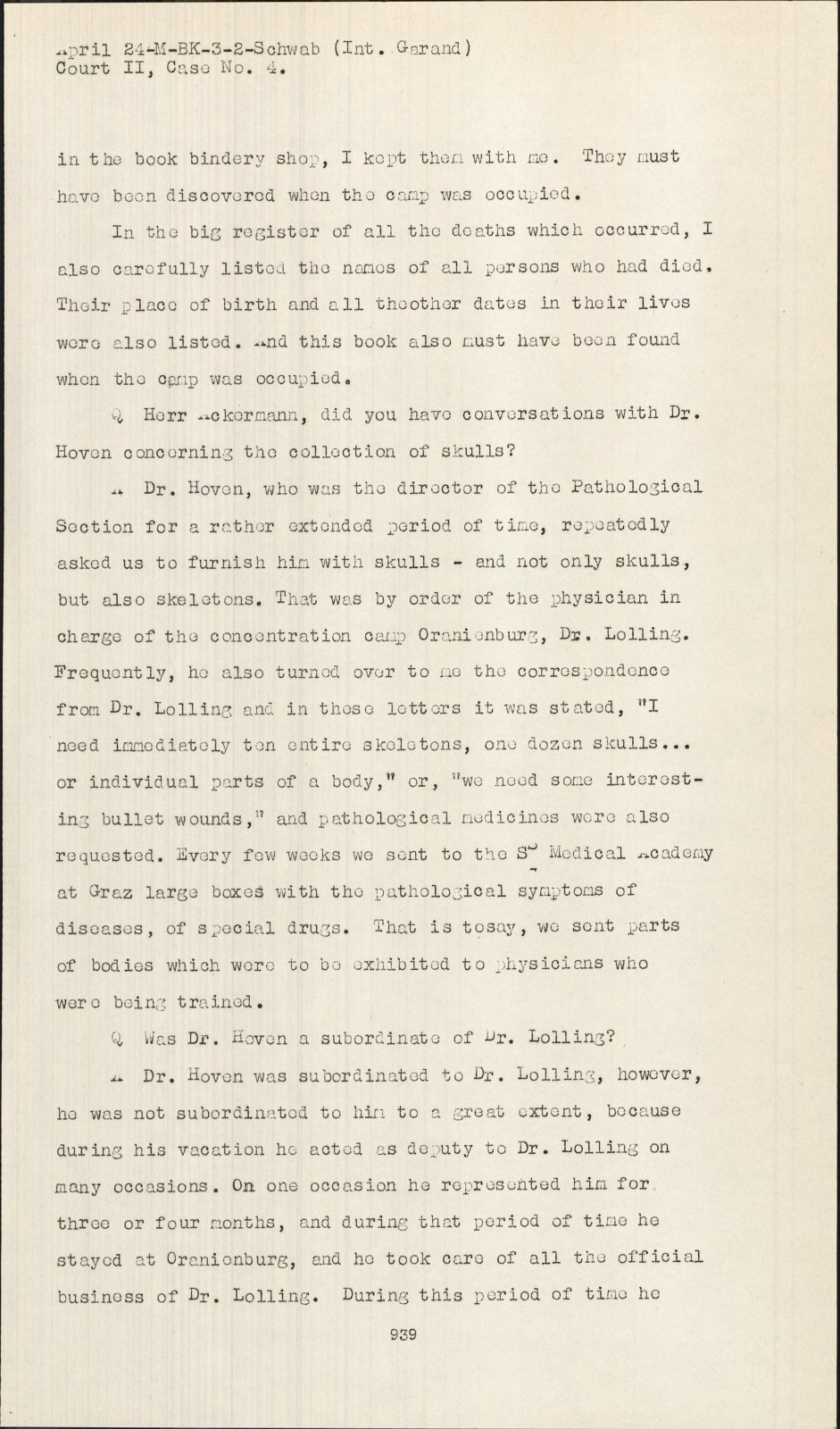 April 24-M-BK-3-2-Schwab (Int. Garand)
Court II, Case No. 4.

in the book bindery shop, I kept them with me. They must have been discovered when the camp was occupied.

In the big register of all the deaths which occurred, I also carefully listed the names of all persons who had died. Their place of birth and all theother dates in their lives were also listed. And this book also must have been found when the camp was occupied.

Q Herr Ackermann, did you have conversations with Dr. Hoven concerning the collection of skulls?

A Dr. Hoven, who was the director of the Pathological Section for a rather extended period of time, repeatedly asked us to furnish him with skulls - and not only skulls, but also skeletons. That was by order of the physician in charge of the concentration camp Oranienburg, Dr. Lolling. Frequently, he also turned over to me the correspondence from Dr. Lolling and in these letters it was stated, "I need immediately ten entire skeletons, one dozen skulls... or individual parts of a body," or, "we need some interesting bullet wounds," and pathological medicines were also requested. Every few weeks we sent to the SS Medical Academy at Graz large boxes with the pathological symptoms of diseases, of special drugs. That is tosay, we sent parts of bodies which were to be exhibited to physicians who were being trained.

Q Was Dr. Hoven a subordinate of Dr. Lolling?

A Dr. Hoven was subordinated to Dr. Lolling, however, he was not subordinated to him to a great extent, because during his vacation he acted as deputy to Dr. Lolling on many occasions. On one occasion he represented him for three or four months, and during that period of time he stayed at Oranienburg, and he took care of all the official business of Dr. Lolling. During this period of time he

939